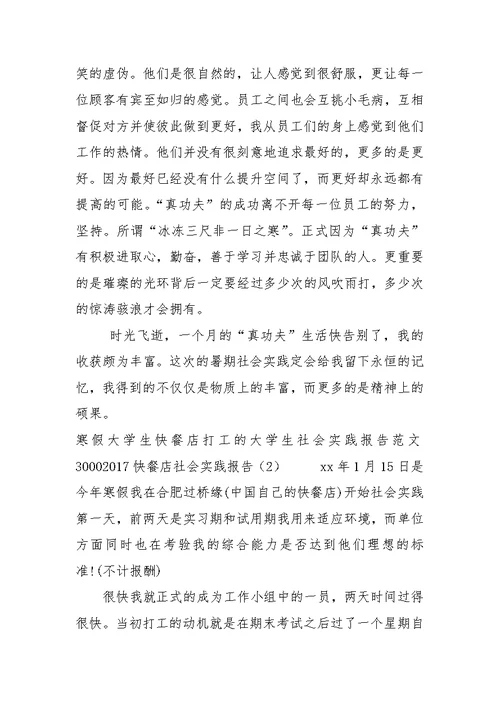 笑的虚伪。他们是很自然的，让人感觉到很舒服，更让每一位顾客有宾至如归的感觉。员工之间也会互挑小毛病，互相督促对方并使彼此做到更好，我从员工们的身上感觉到他们工作的热情。他们并没有很刻意地追求最好的，更多的是更好。因为最好已经没有什么提升空间了，而更好却永远都有提高的可能。“真功夫”的成功离不开每一位员工的努力，坚持。所谓“冰冻三尺非一日之寒”。正式因为“真功夫”有积极进取心，勤奋，善于学习并忠诚于团队的人。更重要的是璀璨的光环背后一定要经过多少次的风吹雨打，多少次的惊涛骇浪才会拥有。

时光飞逝，一个月的“真功夫”生活快告别了，我的收获颇为丰富。这次的暑期社会实践定会给我留下永恒的记忆，我得到的不仅仅是物质上的丰富，而更多的是精神上的硕果。

寒假大学生快餐店打工的大学生社会实践报告范文30002017快餐店社会实践报告（2） xx年1月15日是今年寒假我在合肥过桥缘(中国自己的快餐店)开始社会实践第一天，前两天是实习期和试用期我用来适应环境，而单位方面同时也在考验我的综合能力是否达到他们理想的标准!(不计报酬)

很快我就正式的成为工作小组中的一员，两天时间过得很快。当初打工的动机就是在期末考试之后过了一个星期自